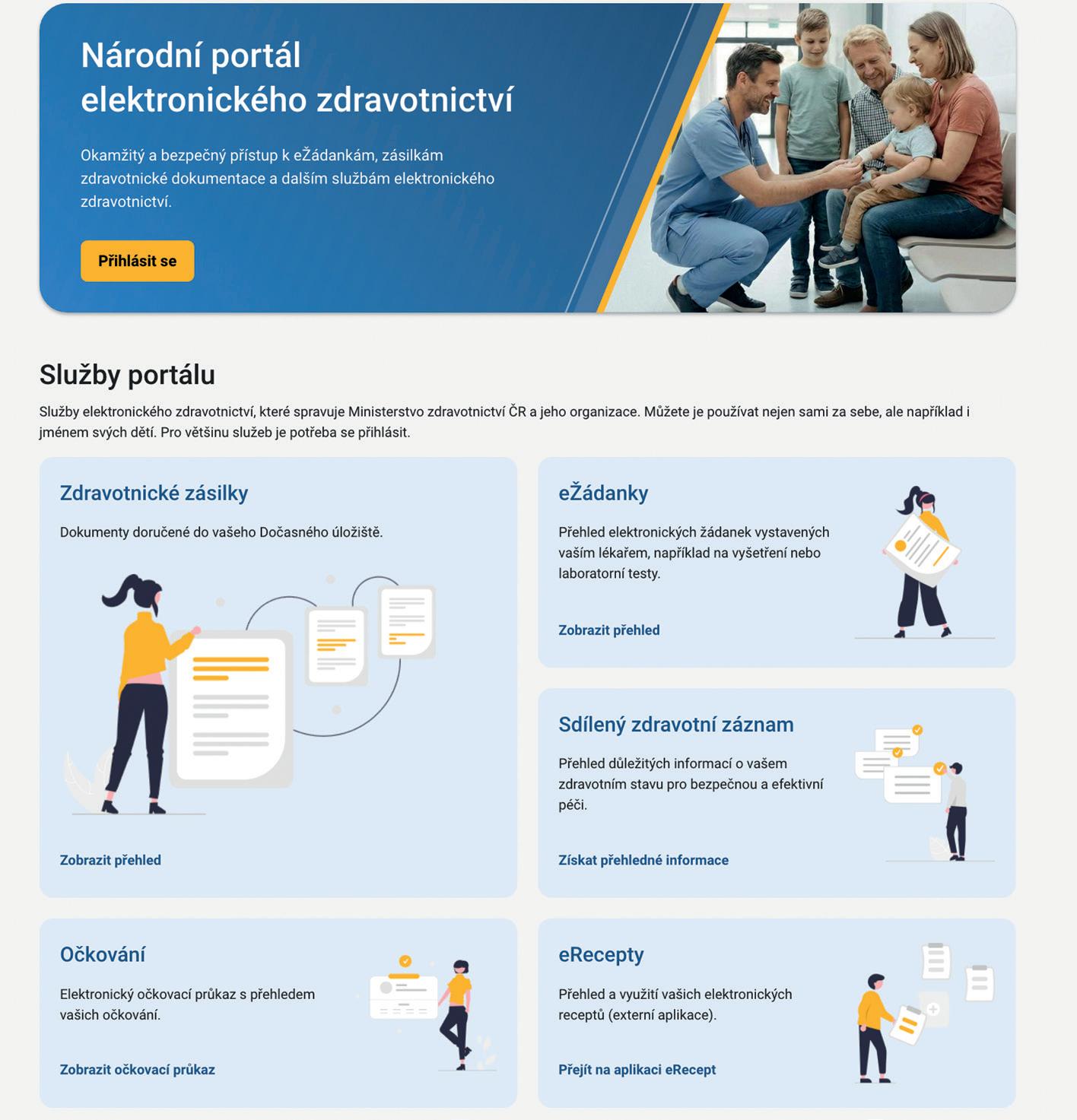 Národní portál elektronického zdravotnictví

Okamžitý a bezpečný přístup k eŽádankám, zásilkám zdravotnické dokumentace a dalším službám elektronického zdravotnictví.

Přihlásit se

Služby portálu

Služby elektronického zdravotnictví, které spravuje Ministerstvo zdravotnictví ČR a jeho organizace. Můžete je používat nejen sami za sebe, ale například i jménem svých dětí. Pro většinu služeb je potřeba se přihlásit.

Zdravotnické zásilky

Dokumenty doručené do vašeho Dočasného úložiště.

Zobrazit přehled

eŽádanky

Přehled elektronických žádanek vystavených vaším lékařem, například na vyšetření nebo laboratorní testy.

Zobrazit přehled

Sdílený zdravotní záznam

Přehled důležitých informací o vašem zdravotním stavu pro bezpečnou a efektivní péči.

Získat přehledné informace

Očkování

Elektronický očkovací průkaz s přehledem vašich očkování.

Zobrazit očkovací průkaz

eRecepty

Přehled a využití vašich elektronických receptů (externí aplikace).

Přejít na aplikaci eRecept